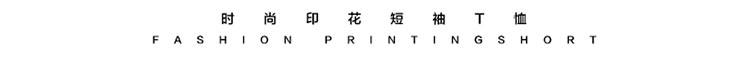 时尚印花短袖T恤
FASHION PRINTINGSHORT